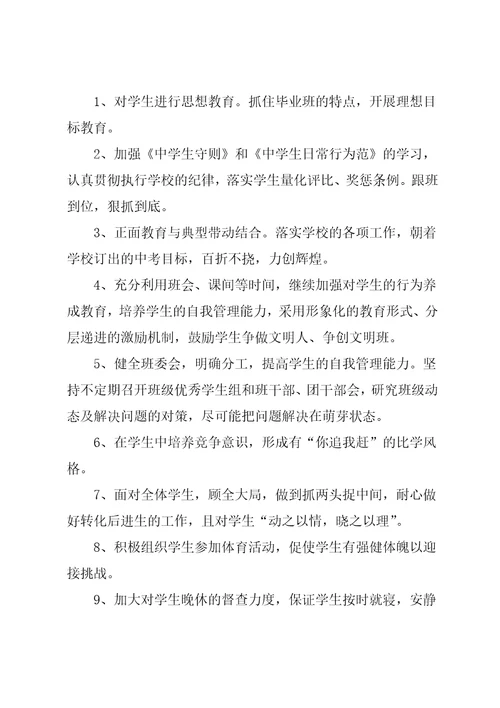 1、对学生进行思想教育。抓住毕业班的特点，开展理想目标教育。

2、加强《中学生守则》和《中学生日常行为范》的学习，认真贯彻执行学校的纪律，落实学生量化评比、奖惩条例。跟班到位，狠抓到底。

3、正面教育与典型带动结合。落实学校的各项工作，朝着学校订出的中考目标，百折不挠，力创辉煌。

4、充分利用班会、课间等时间，继续加强对学生的行为养成教育，培养学生的自我管理能力，采用形象化的教育形式、分层递进的激励机制，鼓励学生争做文明人、争创文明班。

5、健全班委会，明确分工，提高学生的自我管理能力。坚持不定期召开班级优秀学生组和班干部、团干部会，研究班级动态及解决问题的对策，尽可能把问题解决在萌芽状态。

6、在学生中培养竞争意识，形成有“你追我赶”的比学风格。

7、面对全体学生，顾全大局，做到抓两头捉中间，耐心做好转化后进生的工作，且对学生“动之以情，晓之以理”。

8、积极组织学生参加体育活动，促使学生有强健体魄以迎接挑战。

9、加大对学生晚休的督查力度，保证学生按时就寝，安静